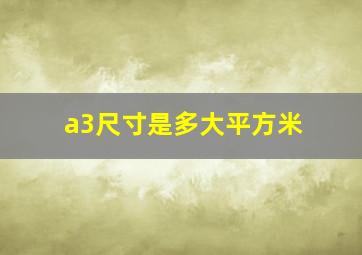 a3尺寸是多大平方米